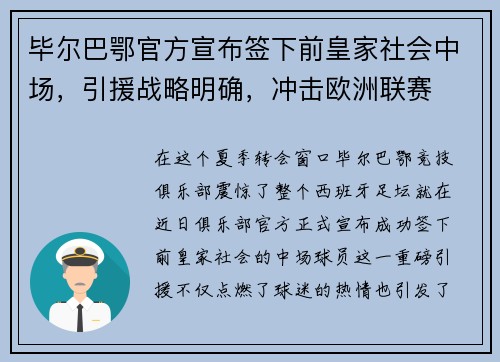 毕尔巴鄂官方宣布签下前皇家社会中场，引援战略明确，冲击欧洲联赛

在这个夏季转会窗口毕尔巴鄂竞技俱乐部震惊了整个西班牙足坛就在近日俱乐部官方正式宣布成功签下前皇家社会的中场球员这一重磅引援不仅点燃了球迷的热情也引发了